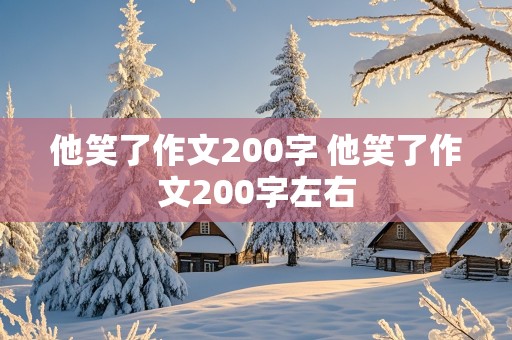 他笑了作文200字 他笑了作文200字左右